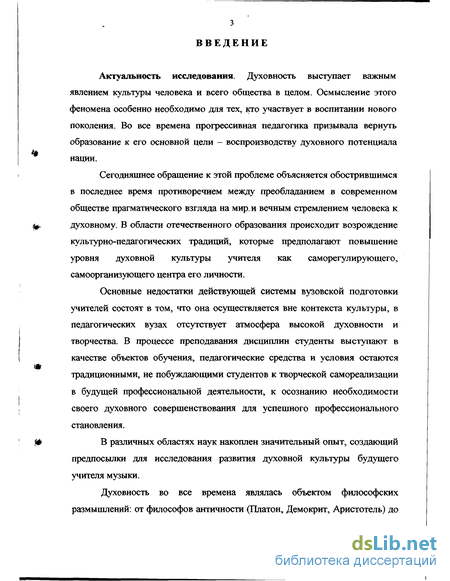 3

ВВЕДЕНИЕ

Актуальность исследования. Духовность выступает важным явлением культуры человека и всего общества в целом. Осмысление этого феномена особенно необходимо для тех, кто участвует в воспитании нового поколения. Во все времена прогрессивная педагогика призывала вернуть образование к его основной цели – воспроизводству духовного потенциала нации.

Сегодняшнее обращение к этой проблеме объясняется обострившимся в последнее время противоречием между преобладанием в современном обществе прагматического взгляда на мир и вечным стремлением человека к духовному. В области отечественного образования происходит возрождение культурно-педагогических традиций, которые предполагают повышение уровня духовной культуры учителя как саморегулирующего, самоорганизующего центра его личности.

Основные недостатки действующей системы вузовской подготовки учителей состоят в том, что она осуществляется вне контекста культуры, в педагогических вузах отсутствует атмосфера высокой духовности и творчества. В процессе преподавания дисциплин студенты выступают в качестве объектов обучения, педагогические средства и условия остаются традиционными, не побуждающими студентов к творческой самореализации в будущей профессиональной деятельности, к осознанию необходимости своего духовного совершенствования для успешного профессионального становления.

В различных областях наук накоплен значительный опыт, создающий предпосылки для исследования развития духовной культуры будущего учителя музыки.

Духовность во все времена являлась объектом философских размышлений: от философов античности (Платон, Демокрит, Аристотель) до

dsLib.net
библиотека диссертаций